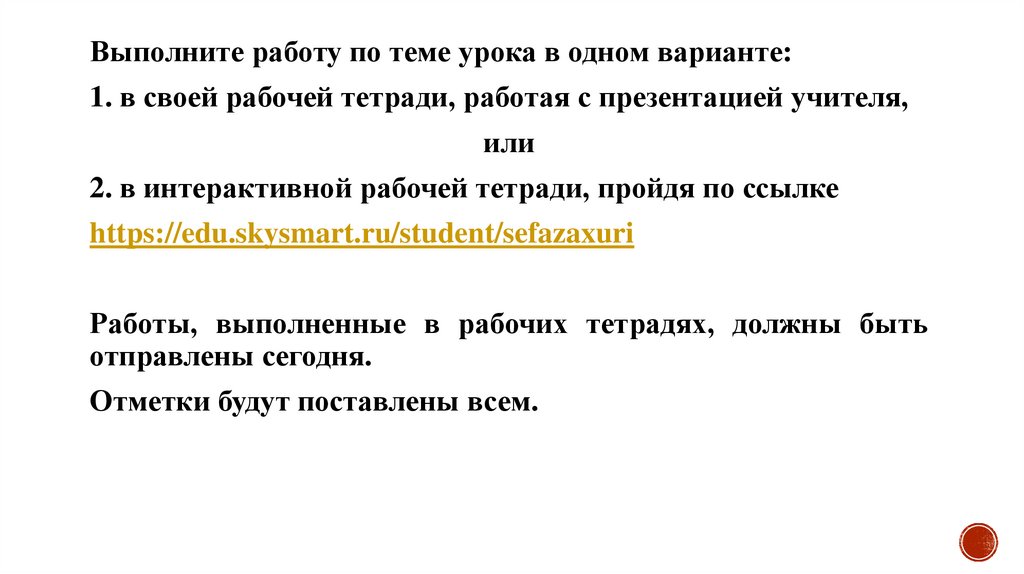 Выполните работу по теме урока в одном варианте:

1. в своей рабочей тетради, работая с презентацией учителя,

или

2. в интерактивной рабочей тетради, пройдя по ссылке https://edu.skysmart.ru/student/sefazaxuri

Работы, выполненные в рабочих тетрадях, должны быть отправлены сегодня.

Отметки будут поставлены всем.